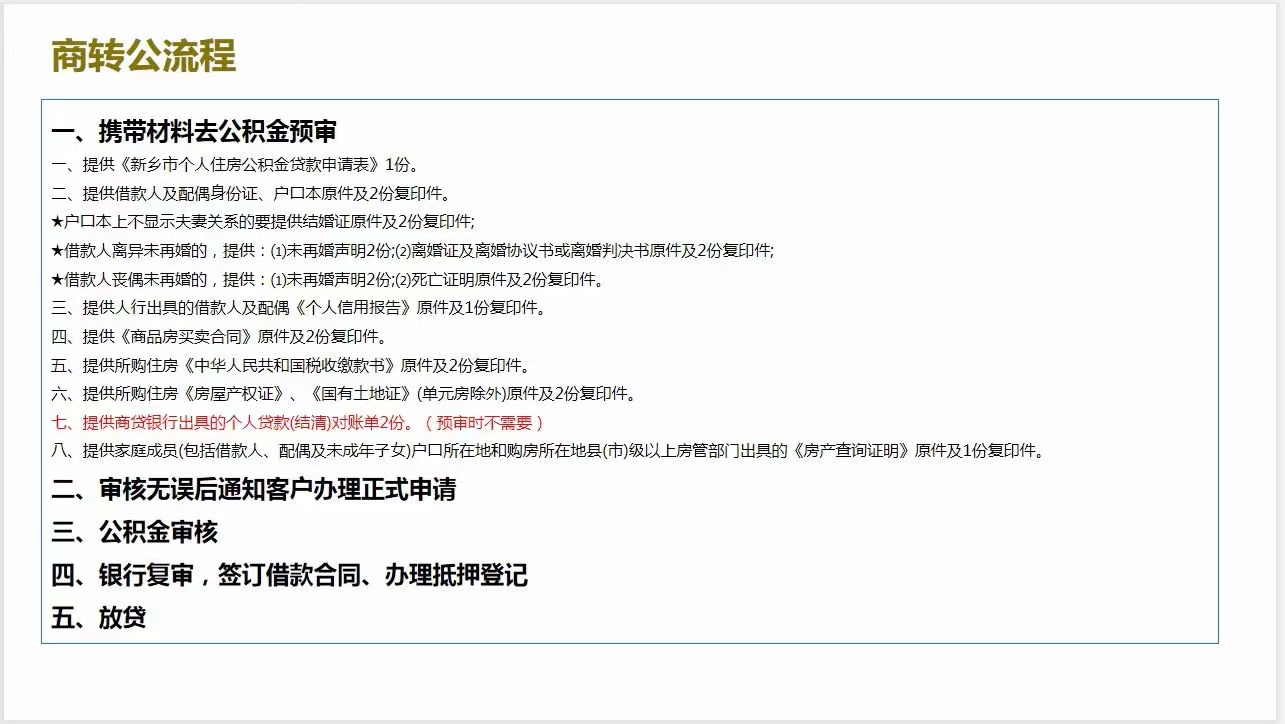 商转公流程

一、携带材料去公积金预审

一、提供《新乡市个人住房公积金贷款申请表》1份。

二、提供借款人及配偶身份证、户口本原件及2份复印件。

★户口本上不显示夫妻关系的要提供结婚证原件及2份复印件;

★借款人离异未再婚的，提供：⑴未再婚声明2份;⑵离婚证及离婚协议书或离婚判决书原件及2份复印件;

★借款人丧偶未再婚的，提供：⑴未再婚声明2份;⑵死亡证明原件及2份复印件。

三、提供人行出具的借款人及配偶《个人信用报告》原件及1份复印件。

四、提供《商品房买卖合同》原件及2份复印件。

五、提供所购住房《中华人民共和国税收缴款书》原件及2份复印件。

六、提供所购住房《房屋产权证》、《国有土地证》(单元房除外)原件及2份复印件。

七、提供商贷银行出具的个人贷款(结清)对账单2份。（预审时不需要）

八、提供家庭成员(包括借款人、配偶及未成年子女)户口所在地和购房所在地县(市)级以上房管部门出具的《房产查询证明》原件及1份复印件。

二、审核无误后通知客户办理正式申请

三、公积金审核

四、银行复审，签订借款合同、办理抵押登记

五、放贷